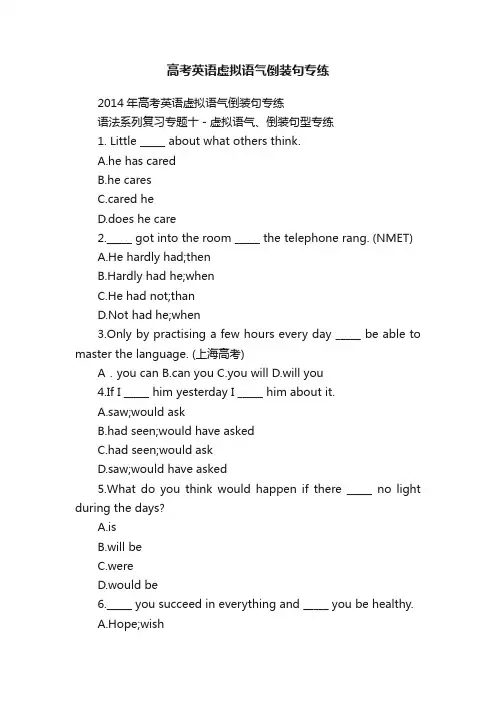 高考英语虚拟语气倒装句专练

2014年高考英语虚拟语气倒装句专练

语法系列复习专题十 - 虚拟语气、倒装句型专练

1. Little _____ about what others think.

A.he has cared

B.he cares

C.cared he

D.does he care

2._____ got into the room _____ the telephone rang. (NMET)

A.He hardly had;then

B.Hardly had he;when

C.He had not;than

D.Not had he;when

3.Only by practising a few hours every day _____ be able to master the language. (上海高考)

A . you can B.can you C.you will D.will you

4.If I _____ him yesterday I _____ him about it.

A.saw;would ask

B.had seen;would have asked

C.had seen;would ask

D.saw;would have asked

5.What do you think would happen if there _____ no light during the days?

A.is

B.will be

C.were

D.would be

6._____ you succeed in everything and _____ you be healthy.

A.Hope;wish